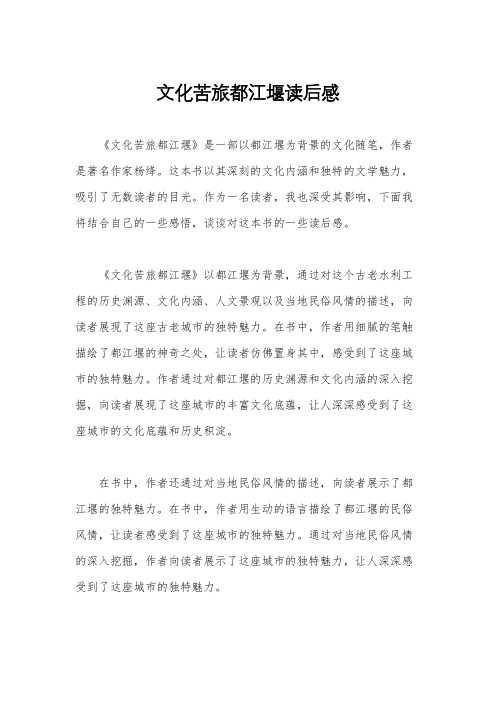 文化苦旅都江堰读后感

《文化苦旅都江堰》是一部以都江堰为背景的文化随笔，作者是著名作家杨绛。这本书以其深刻的文化内涵和独特的文学魅力，吸引了无数读者的目光。作为一名读者，我也深受其影响，下面我将结合自己的一些感悟，谈谈对这本书的一些读后感。

《文化苦旅都江堰》以都江堰为背景，通过对这个古老水利工程的历史渊源、文化内涵、人文景观以及当地民俗风情的描述，向读者展现了这座古老城市的独特魅力。在书中，作者用细腻的笔触描绘了都江堰的神奇之处，让读者仿佛置身其中，感受到了这座城市的独特魅力。作者通过对都江堰的历史渊源和文化内涵的深入挖掘，向读者展现了这座城市的丰富文化底蕴，让人深深感受到了这座城市的文化底蕴和历史积淀。

在书中，作者还通过对当地民俗风情的描述，向读者展示了都江堰的独特魅力。在书中，作者用生动的语言描绘了都江堰的民俗风情，让读者感受到了这座城市的独特魅力。通过对当地民俗风情的深入挖掘，作者向读者展示了这座城市的独特魅力，让人深深感受到了这座城市的独特魅力。